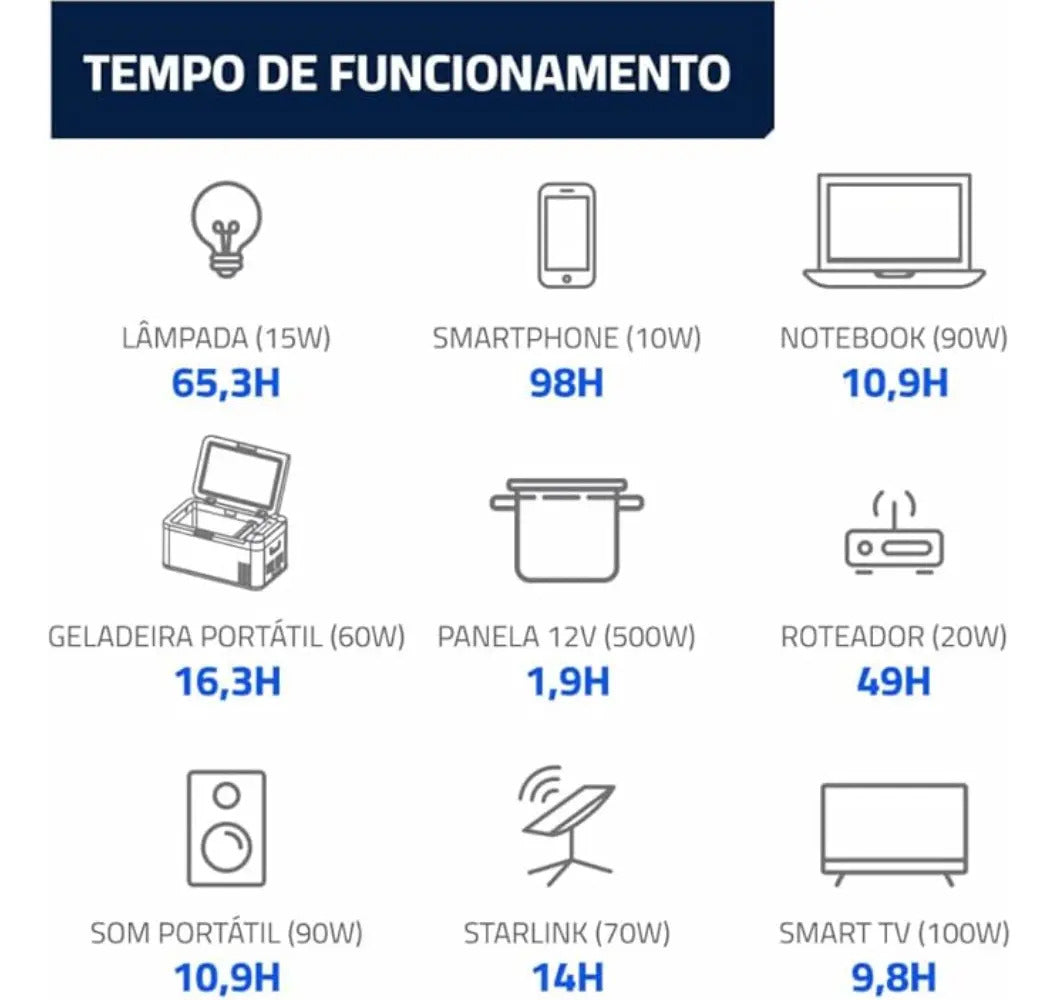 TEMPO DE FUNCIONAMENTO

LÂMPADA (15W)
65,3H

SMARTPHONE (10W)
98H

NOTEBOOK (90W)
10,9H

GELADEIRA PORTÁTIL (60W)
16,3H

PANELA 12V (500W)
1,9H

ROTEADOR (20W)
49H

SOM PORTÁTIL (90W)
10,9H

STARLINK (70W)
14H

SMART TV (100W)
9,8H